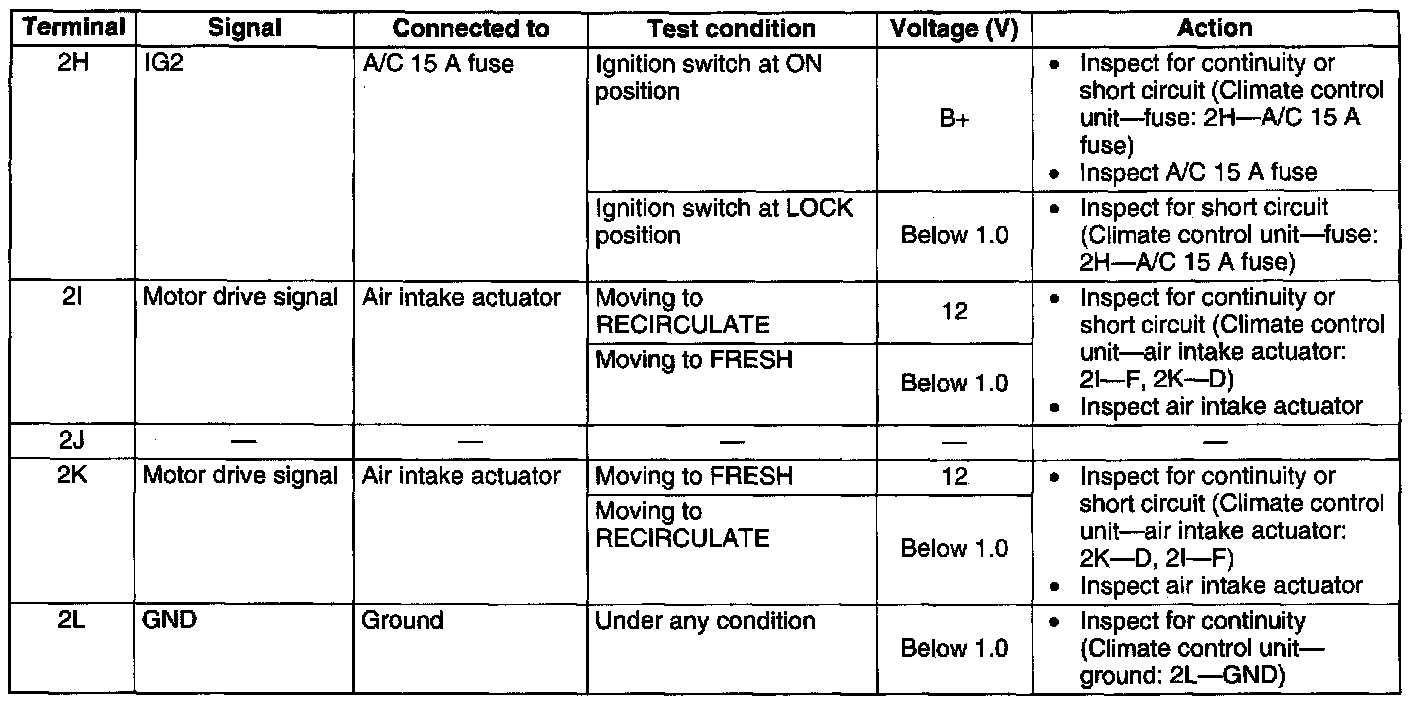 | Terminal | Signal | Connected to | Test condition | Voltage (V) | Action |
|---|---|---|---|---|---|
| 2H | IG2 | A/C 15 A fuse | Ignition switch at ON position | B+ | • Inspect for continuity or short circuit (Climate control unit—fuse: 2H—A/C 15 A fuse) • Inspect A/C 15 A fuse |
| | | | Ignition switch at LOCK position | Below 1.0 | • Inspect for short circuit (Climate control unit—fuse: 2H—A/C 15 A fuse) |
| 2I | Motor drive signal | Air intake actuator | Moving to RECIRCULATE | 12 | • Inspect for continuity or short circuit (Climate control unit—air intake actuator: 2I—F, 2K—D) • Inspect air intake actuator |
| | | | Moving to FRESH | Below 1.0 | |
| 2J | — | — | — | — | — |
| 2K | Motor drive signal | Air intake actuator | Moving to FRESH | 12 | • Inspect for continuity or short circuit (Climate control unit—air intake actuator: 2K—D, 2I—F) • Inspect air intake actuator |
| | | | Moving to RECIRCULATE | Below 1.0 | |
| 2L | GND | Ground | Under any condition | Below 1.0 | • Inspect for continuity (Climate control unit—ground: 2L—GND) |